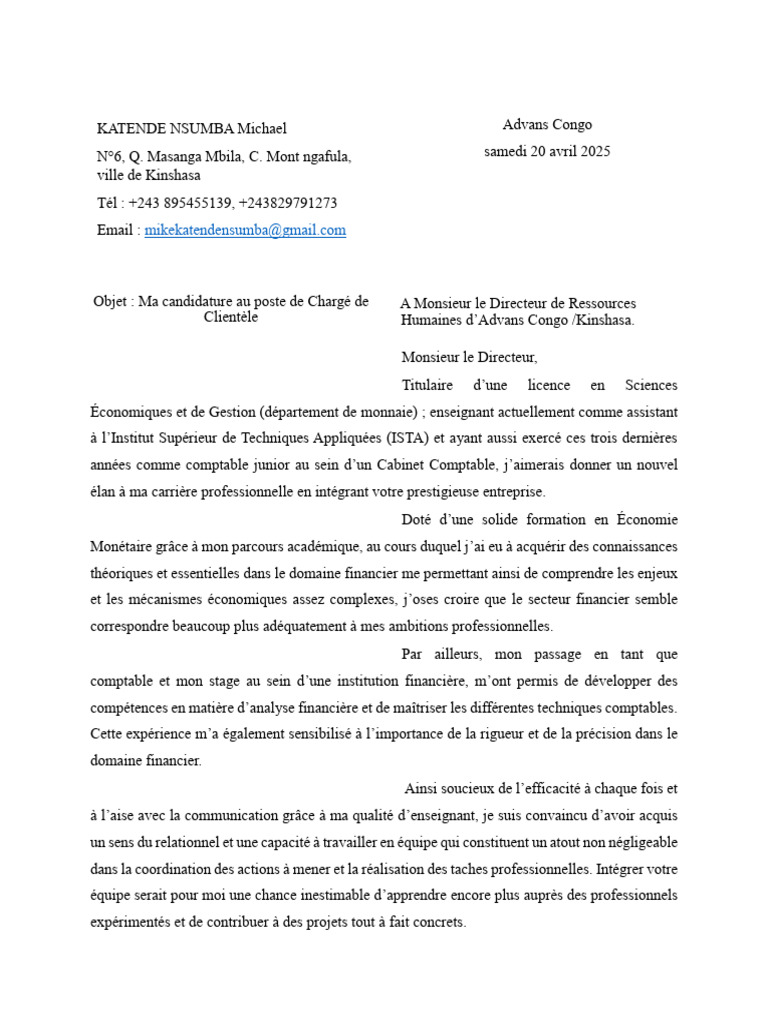 KATENDE NSUMBA Michael

N°6, Q. Masanga Mbila, C. Mont ngafula, ville de Kinshasa

Tél : +243 895455139, +243829791273

Email : mikekatendensumba@gmail.com

Advans Congo

samedi 20 avril 2025

Objet : Ma candidature au poste de Chargé de Clientèle

A Monsieur le Directeur de Ressources Humaines d'Advans Congo /Kinshasa.

Monsieur le Directeur,

Titulaire d'une licence en Sciences Économiques et de Gestion (département de monnaie) ; enseignant actuellement comme assistant à l'Institut Supérieur de Techniques Appliquées (ISTA) et ayant aussi exercé ces trois dernières années comme comptable junior au sein d'un Cabinet Comptable, j'aimerais donner un nouvel élan à ma carrière professionnelle en intégrant votre prestigieuse entreprise.

Doté d'une solide formation en Économie Monétaire grâce à mon parcours académique, au cours duquel j'ai eu à acquérir des connaissances théoriques et essentielles dans le domaine financier me permettant ainsi de comprendre les enjeux et les mécanismes économiques assez complexes, j'oses croire que le secteur financier semble correspondre beaucoup plus adéquatement à mes ambitions professionnelles.

Par ailleurs, mon passage en tant que comptable et mon stage au sein d'une institution financière, m'ont permis de développer des compétences en matière d'analyse financière et de maîtriser les différentes techniques comptables. Cette expérience m'a également sensibilisé à l'importance de la rigueur et de la précision dans le domaine financier.

Ainsi soucieux de l'efficacité à chaque fois et à l'aise avec la communication grâce à ma qualité d'enseignant, je suis convaincu d'avoir acquis un sens du relationnel et une capacité à travailler en équipe qui constituent un atout non négligeable dans la coordination des actions à mener et la réalisation des taches professionnelles. Intégrer votre équipe serait pour moi une chance inestimable d'apprendre encore plus auprès des professionnels expérimentés et de contribuer à des projets tout à fait concrets.